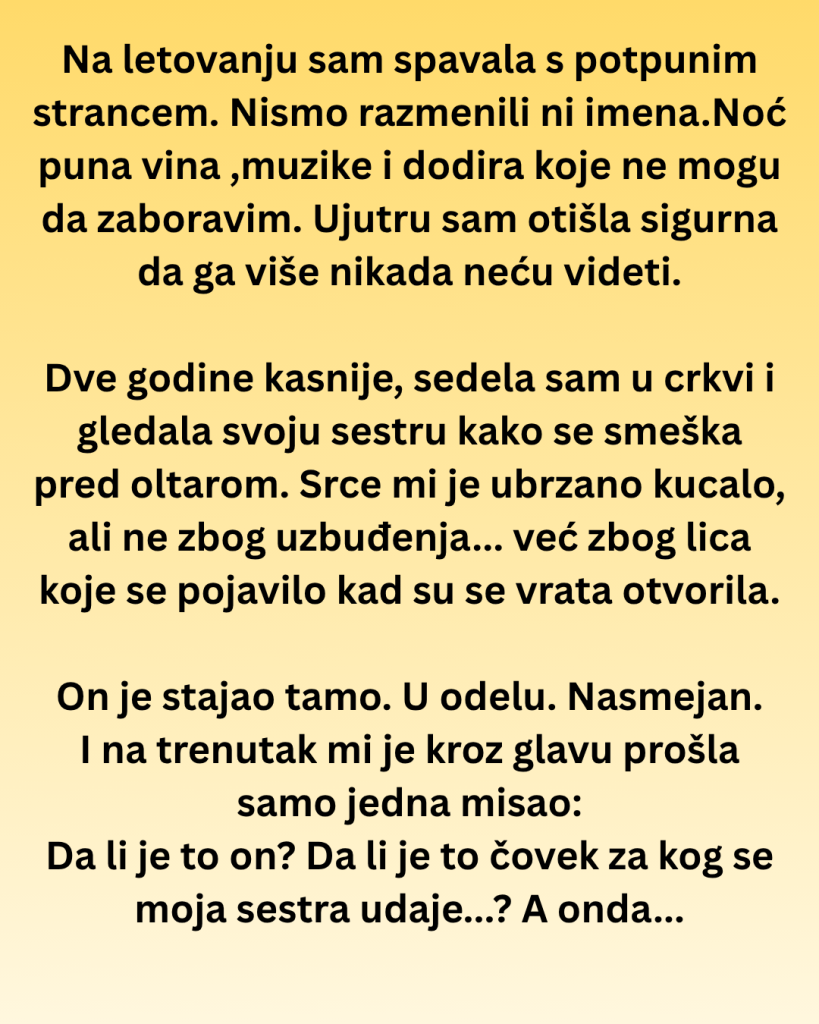 Na letovanju sam spavala s potpunim strancem. Nismo razmenili ni imena.Noć puna vina ,muzike i dodira koje ne mogu da zaboravim. Ujutru sam otišla sigurna da ga više nikada neću videti.

Dve godine kasnije, sedela sam u crkvi i gledala svoju sestru kako se smeška pred oltarom. Srce mi je ubrzano kucalo, ali ne zbog uzbuđenja... već zbog lica koje se pojavilo kad su se vrata otvorila.

On je stajao tamo. U odelu. Nasmejan.
I na trenutak mi je kroz glavu prošla samo jedna misao:
Da li je to on? Da li je to čovek za kog se moja sestra udaje...? A onda...